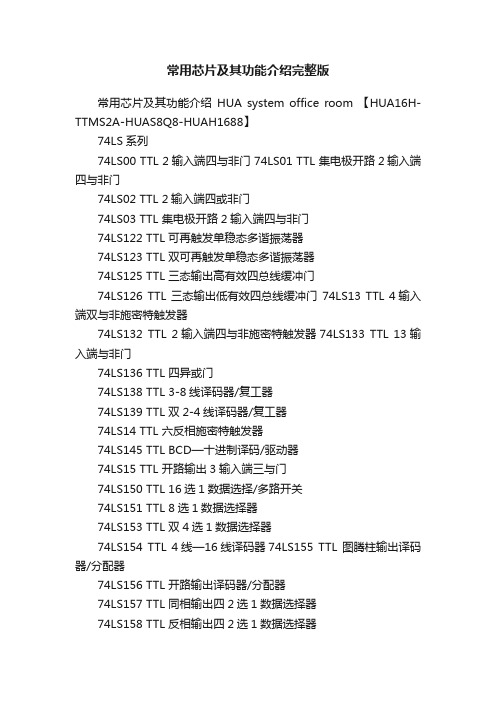 常用芯片及其功能介绍完整版

常用芯片及其功能介绍 HUA system office room 【HUA16H-TTMS2A-HUAS8Q8-HUAH1688】

74LS 系列

74LS00 TTL 2 输入端四与非门 74LS01 TTL 集电极开路 2 输入端四与非门

74LS02 TTL 2 输入端四或非门

74LS03 TTL 集电极开路 2 输入端四与非门

74LS122 TTL 可再触发单稳态多谐振荡器

74LS123 TTL 双可再触发单稳态多谐振荡器

74LS125 TTL 三态输出高有效四总线缓冲门

74LS126 TTL 三态输出低有效四总线缓冲门 74LS13 TTL 4 输入端双与非施密特触发器

74LS132 TTL 2 输入端四与非施密特触发器 74LS133 TTL 13 输入端与非门

74LS136 TTL 四异或门

74LS138 TTL 3-8 线译码器/复工器

74LS139 TTL 双 2-4 线译码器/复工器

74LS14 TTL 六反相施密特触发器

74LS145 TTL BCD—十进制译码/驱动器

74LS15 TTL 开路输出 3 输入端三与门

74LS150 TTL 16 选 1 数据选择/多路开关

74LS151 TTL 8 选 1 数据选择器

74LS153 TTL 双 4 选 1 数据选择器

74LS154 TTL 4 线—16 线译码器 74LS155 TTL 图腾柱输出译码器/分配器

74LS156 TTL 开路输出译码器/分配器

74LS157 TTL 同相输出四 2 选 1 数据选择器

74LS158 TTL 反相输出四 2 选 1 数据选择器